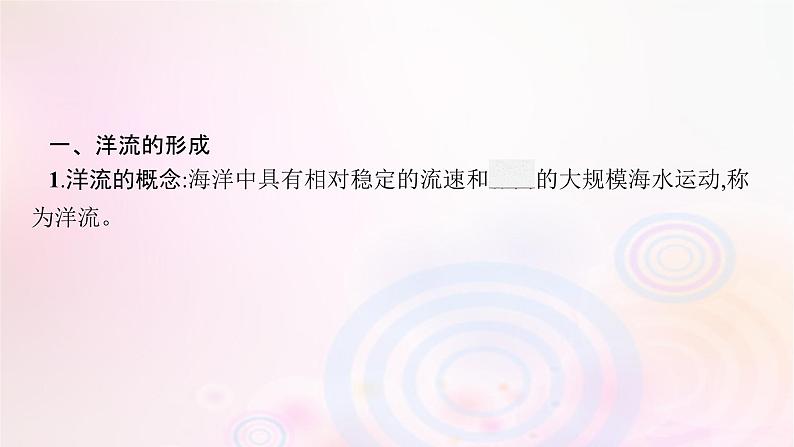 一、洋流的形成

1.洋流的概念:海洋中具有相对稳定的流速和____的大规模海水运动,称为洋流。